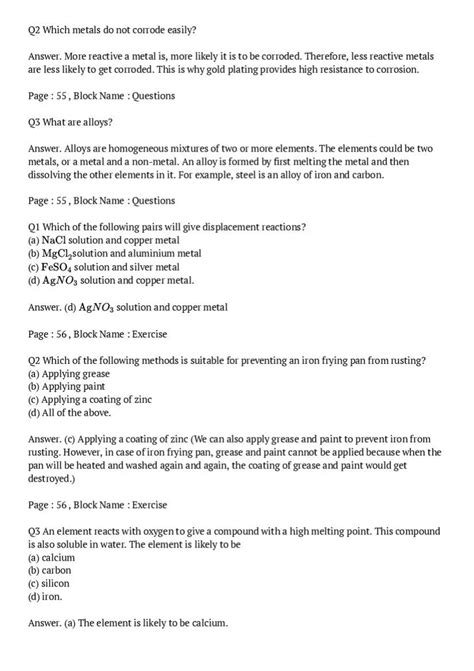 Q2 Which metals do not corrode easily?

Answer. More reactive a metal is, more likely it is to be corroded. Therefore, less reactive metals are less likely to get corroded. This is why gold plating provides high resistance to corrosion.

Page : 55 , Block Name : Questions

Q3 What are alloys?

Answer. Alloys are homogeneous mixtures of two or more elements. The elements could be two metals, or a metal and a non-metal. An alloy is formed by first melting the metal and then dissolving the other elements in it. For example, steel is an alloy of iron and carbon.

Page : 55 , Block Name : Questions

Q1 Which of the following pairs will give displacement reactions?
(a) $NaCl$ solution and copper metal
(b) $MgCl_2$solution and aluminium metal
(c) $FeSO_4$ solution and silver metal
(d) $AgNO_3$ solution and copper metal.

Answer. (d) $AgNO_3$ solution and copper metal

Page : 56 , Block Name : Exercise

Q2 Which of the following methods is suitable for preventing an iron frying pan from rusting?
(a) Applying grease
(b) Applying paint
(c) Applying a coating of zinc
(d) All of the above.

Answer. (c) Applying a coating of zinc (We can also apply grease and paint to prevent iron from rusting. However, in case of iron frying pan, grease and paint cannot be applied because when the pan will be heated and washed again and again, the coating of grease and paint would get destroyed.)

Page : 56 , Block Name : Exercise

Q3 An element reacts with oxygen to give a compound with a high melting point. This compound is also soluble in water. The element is likely to be
(a) calcium
(b) carbon
(c) silicon
(d) iron.

Answer. (a) The element is likely to be calcium.